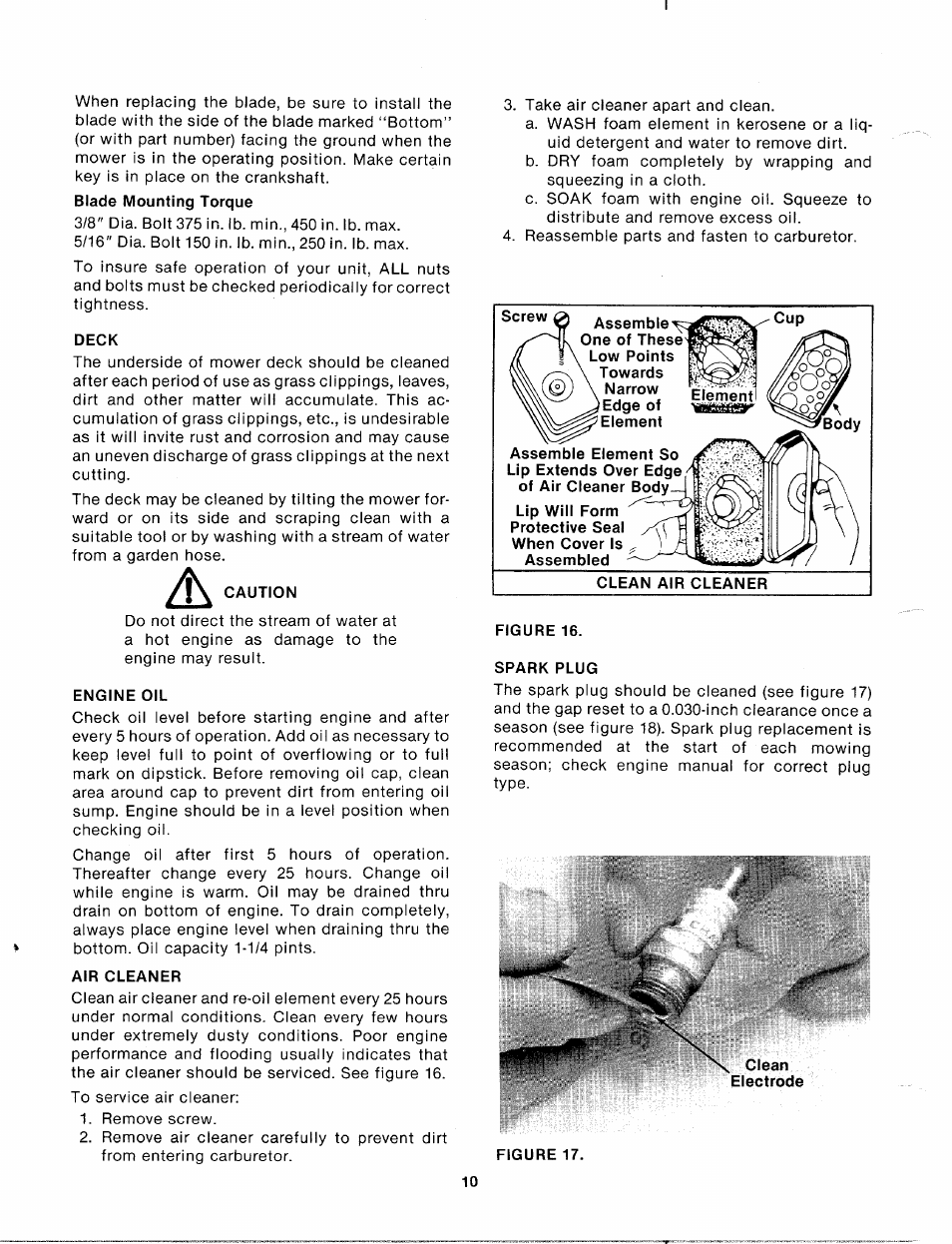 When replacing the blade, be sure to install the blade with the side of the blade marked "Bottom" (or with part number) facing the ground when the mower is in the operating position. Make certain key is in place on the crankshaft.

Blade Mounting Torque

3/8" Dia. Bolt 375 in. lb. min., 450 in. lb. max.
5/16" Dia. Bolt 150 in. lb. min., 250 in. lb. max.

To insure safe operation of your unit, ALL nuts and bolts must be checked periodically for correct tightness.

DECK

The underside of mower deck should be cleaned after each period of use as grass clippings, leaves, dirt and other matter will accumulate. This accumulation of grass clippings, etc., is undesirable as it will invite rust and corrosion and may cause an uneven discharge of grass clippings at the next cutting.

The deck may be cleaned by tilting the mower forward or on its side and scraping clean with a suitable tool or by washing with a stream of water from a garden hose.

CAUTION

Do not direct the stream of water at a hot engine as damage to the engine may result.

ENGINE OIL

Check oil level before starting engine and after every 5 hours of operation. Add oil as necessary to keep level full to point of overflowing or to full mark on dipstick. Before removing oil cap, clean area around cap to prevent dirt from entering oil sump. Engine should be in a level position when checking oil.

Change oil after first 5 hours of operation. Thereafter change every 25 hours. Change oil while engine is warm. Oil may be drained thru drain on bottom of engine. To drain completely, always place engine level when draining thru the bottom. Oil capacity 1-1/4 pints.

AIR CLEANER

Clean air cleaner and re-oil element every 25 hours under normal conditions. Clean every few hours under extremely dusty conditions. Poor engine performance and flooding usually indicates that the air cleaner should be serviced. See figure 16.

To service air cleaner:
1. Remove screw.
2. Remove air cleaner carefully to prevent dirt from entering carburetor.
3. Take air cleaner apart and clean.
a. WASH foam element in kerosene or a liquid detergent and water to remove dirt.
b. DRY foam completely by wrapping and squeezing in a cloth.
c. SOAK foam with engine oil. Squeeze to distribute and remove excess oil.
4. Reassemble parts and fasten to carburetor.

Screw
Assemble One of These Low Points Towards Narrow Edge of Element
Cup
Element
Body
Assemble Element So Lip Extends Over Edge of Air Cleaner Body
Lip Will Form Protective Seal When Cover Is Assembled
CLEAN AIR CLEANER

FIGURE 16.

SPARK PLUG

The spark plug should be cleaned (see figure 17) and the gap reset to a 0.030-inch clearance once a season (see figure 18). Spark plug replacement is recommended at the start of each mowing season; check engine manual for correct plug type.

Clean Electrode

FIGURE 17.

10